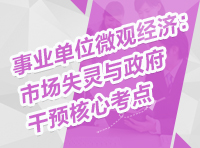 事业单位微观经济：市场失灵与政府干预核心考点